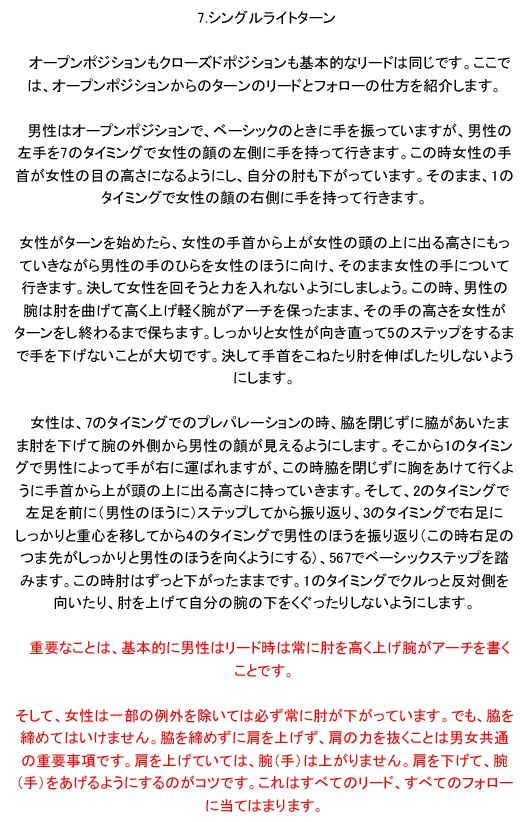 7.シングルライトターン

オープンポジションもクローズドポジションも基本的なリードは同じです。ここでは、オープンポジションからのターンのリードとフォローの仕方を紹介します。

男性はオープンポジションで、ベーシックのときに手を振っていますが、男性の左手を7のタイミングで女性の顔の左側に手を持って行きます。この時女性の手首が女性の目の高さになるようにし、自分の肘も下がっています。そのまま、1のタイミングで女性の顔の右側に手を持って行きます。

女性がターンを始めたら、女性の手首から上が女性の頭の上に出る高さにもっていきながら男性の手のひらを女性のほうに向け、そのまま女性の手について行きます。決して女性を回そうと力を入れないようにしましょう。この時、男性の腕は肘を曲げて高く上げ軽く腕がアーチを保ったまま、その手の高さを女性がターンをし終わるまで保ちます。しっかりと女性が向き直って5のステップをするまで手を下げないことが大切です。決して手首をこねたり肘を伸ばしたりしないようにします。

女性は、7のタイミングでのプレパレーションの時、脇を閉じずに脇があいたまま肘を下げて腕の外側から男性の顔が見えるようにします。そこから1のタイミングで男性によって手が右に運ばれますが、この時脇を閉じずに胸をあけて行くように手首から上が頭の上に出る高さに持っていきます。そして、2のタイミングで左足を前に（男性のほうに）ステップしてから振り返り、3のタイミングで右足にしっかりと重心を移してから4のタイミングで男性のほうを振り返り（この時右足のつま先がしっかりと男性のほうを向くようにする）、567でベーシックステップを踏みます。この時肘はずっと下がったままです。1のタイミングでクルっと反対側を向いたり、肘を上げて自分の腕の下をくぐったりしないようにします。

重要なことは、基本的に男性はリード時は常に肘を高く上げ腕がアーチを書くことです。

そして、女性は一部の例外を除いては必ず常に肘が下がっています。でも、脇を締めてはいけません。脇を締めずに肩を上げず、肩の力を抜くことは男女共通の重要事項です。肩を上げていては、腕（手）は上がりません。肩を下げて、腕（手）をあげるようにするのがコツです。これはすべてのリード、すべてのフォローに当てはまります。